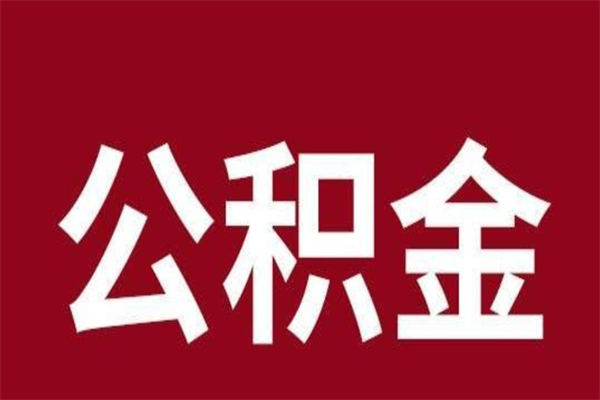 公积金